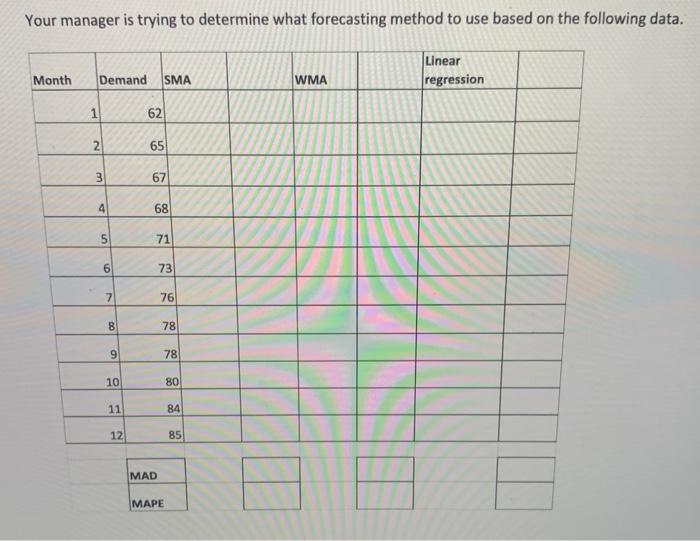 Your manager is trying to determine what forecasting method to use based on the following data.

| Month | Demand | SMA | | WMA | | Linear regression | |
|---|---|---|---|---|---|---|---|
| 1 | 62 | | | | | | |
| 2 | 65 | | | | | | |
| 3 | 67 | | | | | | |
| 4 | 68 | | | | | | |
| 5 | 71 | | | | | | |
| 6 | 73 | | | | | | |
| 7 | 76 | | | | | | |
| 8 | 78 | | | | | | |
| 9 | 78 | | | | | | |
| 10 | 80 | | | | | | |
| 11 | 84 | | | | | | |
| 12 | 85 | | | | | | |
| | MAD | | | | | | |
| | MAPE | | | | | | |